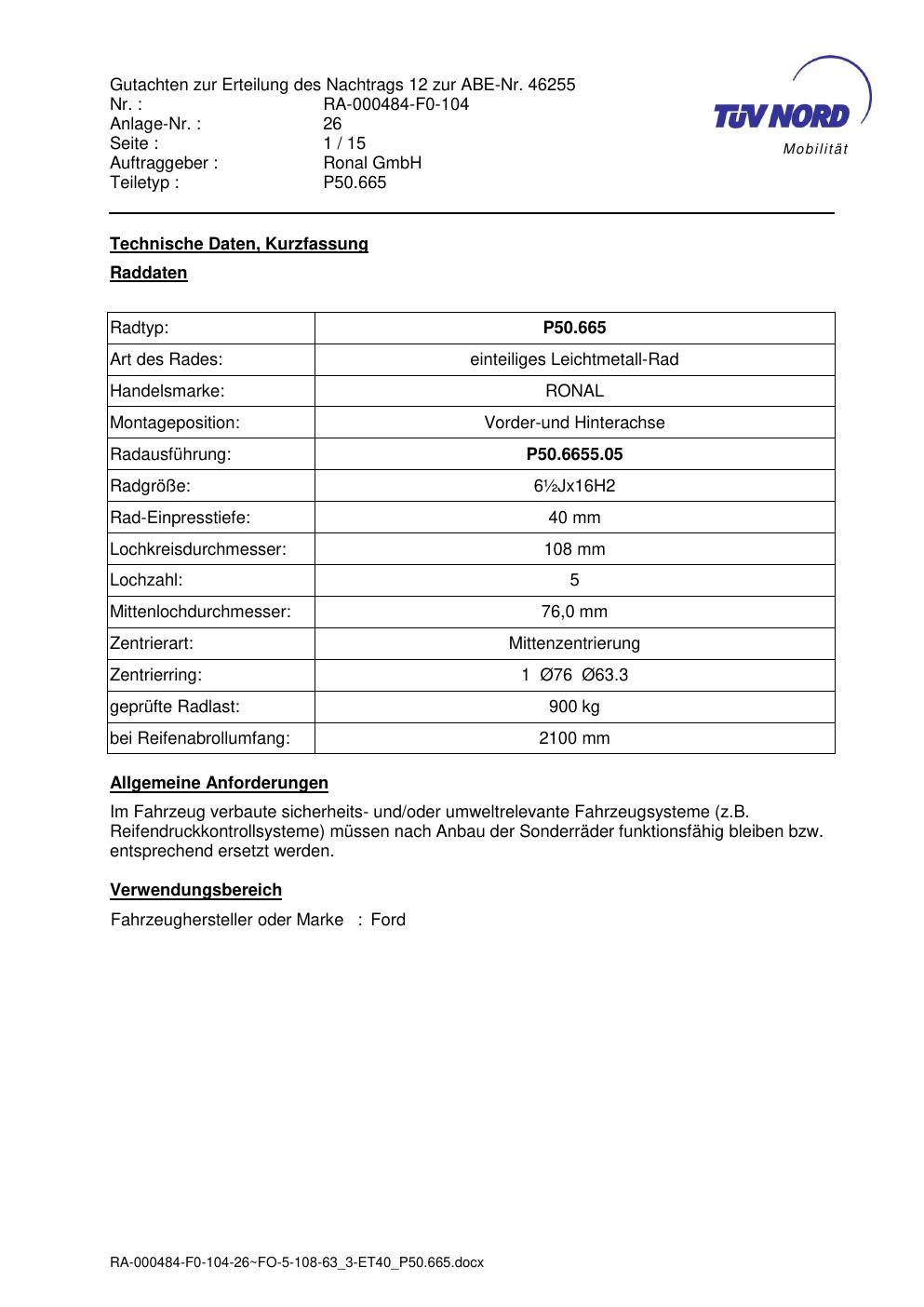 Gutachten zur Erteilung des Nachtrags 12 zur ABE-Nr. 46255
Nr. : RA-000484-F0-104
Anlage-Nr. : 26
Seite : 1 / 15
Auftraggeber : Ronal GmbH
Teiletyp : P50.665

TÜV NORD
Mobilität

Technische Daten, Kurzfassung

Raddaten

| Radtyp: | P50.665 |
|---|---|
| Art des Rades: | einteiliges Leichtmetall-Rad |
| Handelsmarke: | RONAL |
| Montageposition: | Vorder-und Hinterachse |
| Radausführung: | P50.6655.05 |
| Radgröße: | 6½Jx16H2 |
| Rad-Einpresstiefe: | 40 mm |
| Lochkreisdurchmesser: | 108 mm |
| Lochzahl: | 5 |
| Mittenlochdurchmesser: | 76,0 mm |
| Zentrierart: | Mittenzentrierung |
| Zentrierring: | 1 Ø76 Ø63.3 |
| geprüfte Radlast: | 900 kg |
| bei Reifenabrollumfang: | 2100 mm |

Allgemeine Anforderungen

Im Fahrzeug verbaute sicherheits- und/oder umweltrelevante Fahrzeugsysteme (z.B. Reifendruckkontrollsysteme) müssen nach Anbau der Sonderräder funktionsfähig bleiben bzw. entsprechend ersetzt werden.

Verwendungsbereich

Fahrzeughersteller oder Marke : Ford

RA-000484-F0-104-26~FO-5-108-63_3-ET40_P50.665.docx